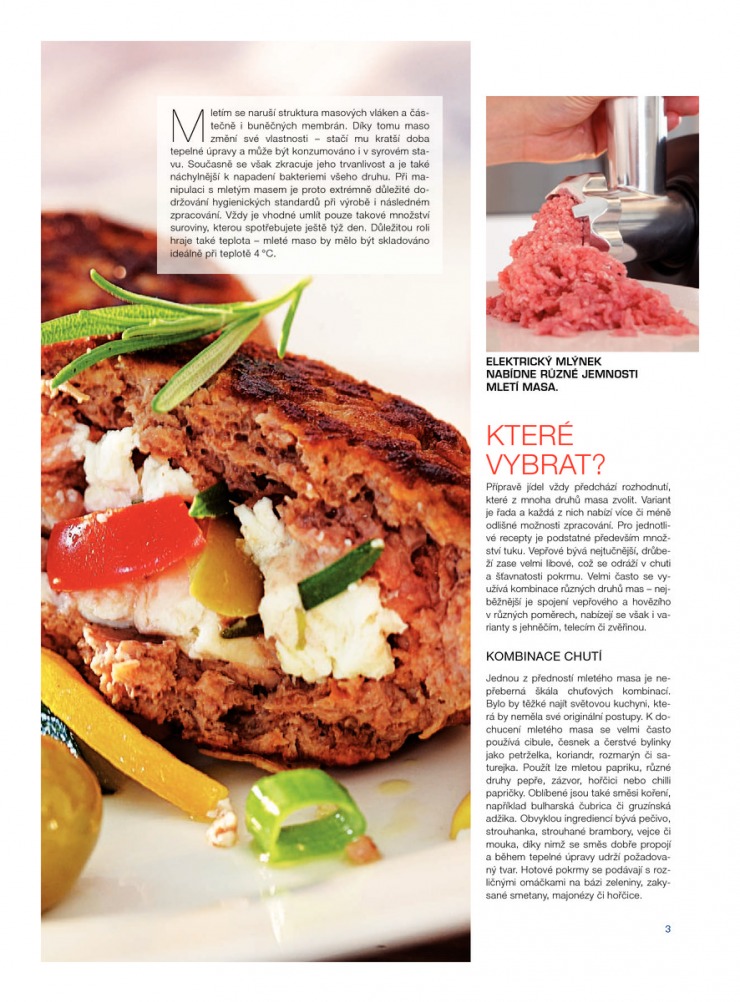 Mletím se naruší struktura masových vláken a částečně i buněčných membrán. Díky tomu maso změní své vlastnosti – stačí mu kratší doba tepelné úpravy a může být konzumováno i v syrovém stavu. Současně se však zkracuje jeho trvanlivost a je také náchylnější k napadení bakteriemi všeho druhu. Při manipulaci s mletým masem je proto extrémně důležité dodržování hygienických standardů při výrobě i následném zpracování. Vždy je vhodné umlít pouze takové množství suroviny, kterou spotřebujete ještě týž den. Důležitou roli hraje také teplota – mleté maso by mělo být skladováno ideálně při teplotě 4 °C.

ELEKTRICKÝ MLÝNEK NABÍDNE RŮZNÉ JEMNOSTI MLETÍ MASA.

KTERÉ VYBRAT?

Přípravě jídel vždy předchází rozhodnutí, které z mnoha druhů masa zvolit. Variant je řada a každá z nich nabízí více či méně odlišné možnosti zpracování. Pro jednotlivé recepty je podstatné především množství tuku. Vepřové bývá nejtučnější, drůbeží zase velmi libové, což se odráží v chuti a šťavnatosti pokrmu. Velmi často se využívá kombinace různých druhů mas – nejběžnější je spojení vepřového a hovězího v různých poměrech, nabízejí se však i varianty s jehněčím, telecím či zvěřinou.

KOMBINACE CHUTÍ

Jednou z předností mletého masa je nepřeberná škála chuťových kombinací. Bylo by těžké najít světovou kuchyni, která by neměla své originální postupy. K dochucení mletého masa se velmi často používá cibule, česnek a čerstvé bylinky jako petrželka, koriandr, rozmarýn či saturejka. Použít lze mletou papriku, různé druhy pepře, zázvor, hořčici nebo chilli papričky. Oblíbené jsou také směsi koření, například bulharská čubrica či gruzínská adžika. Obvyklou ingrediencí bývá pečivo, strouhanka, strouhané brambory, vejce či mouka, díky nimž se směs dobře propojí a během tepelné úpravy udrží požadovaný tvar. Hotové pokrmy se podávají s rozličnými omáčkami na bázi zeleniny, zakysané smetany, majonézy či hořčice.

3